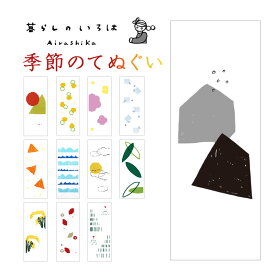 暮らしのいろは

Airashika

季節のてぬぐい